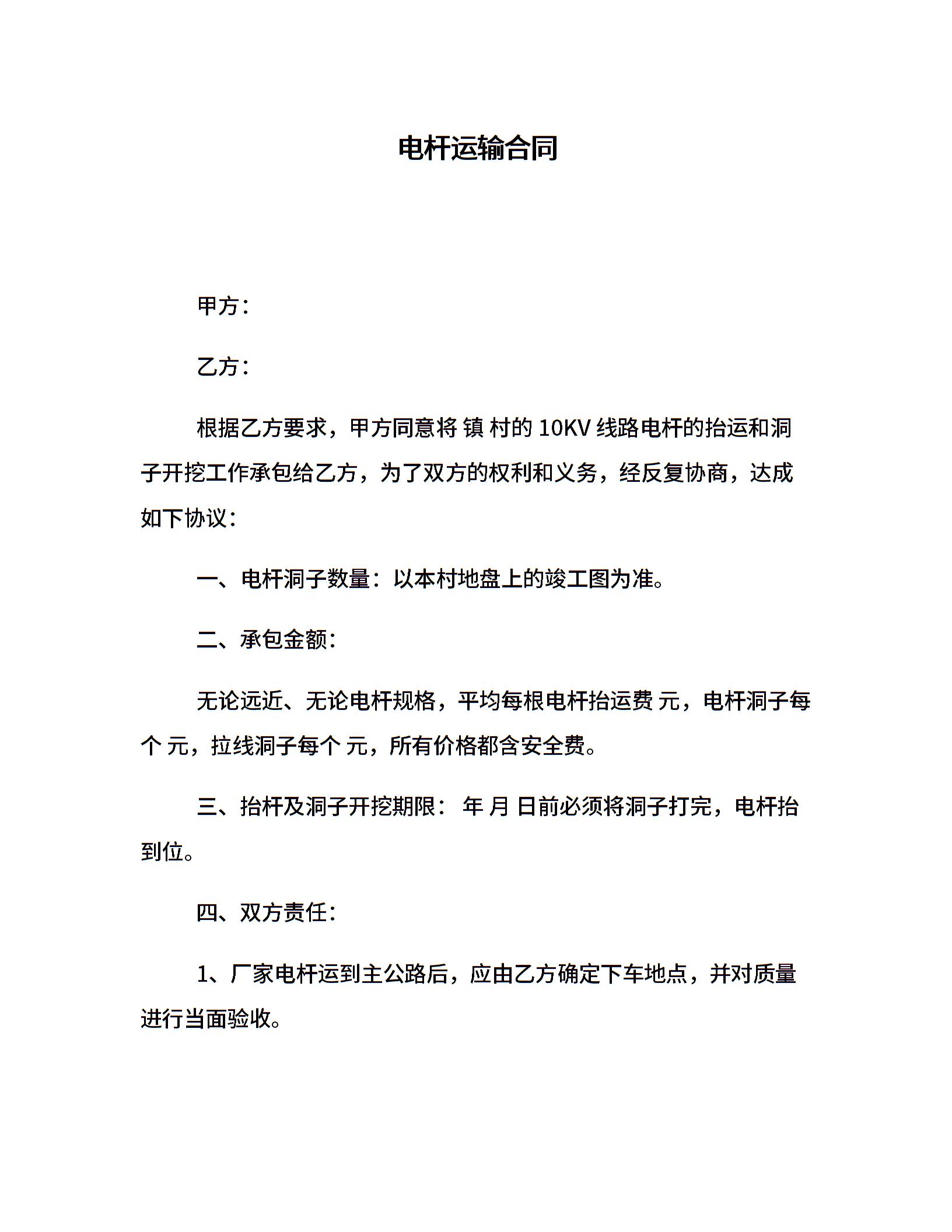 电杆运输合同

甲方：

乙方：

根据乙方要求，甲方同意将 镇 村的 10KV 线路电杆的抬运和洞子开挖工作承包给乙方，为了双方的权利和义务，经反复协商，达成如下协议：

一、电杆洞子数量：以本村地盘上的竣工图为准。

二、承包金额：

无论远近、无论电杆规格，平均每根电杆抬运费 元，电杆洞子每个 元，拉线洞子每个 元，所有价格都含安全费。

三、抬杆及洞子开挖期限： 年 月 日前必须将洞子打完，电杆抬到位。

四、双方责任：

1、厂家电杆运到主公路后，应由乙方确定下车地点，并对质量进行当面验收。